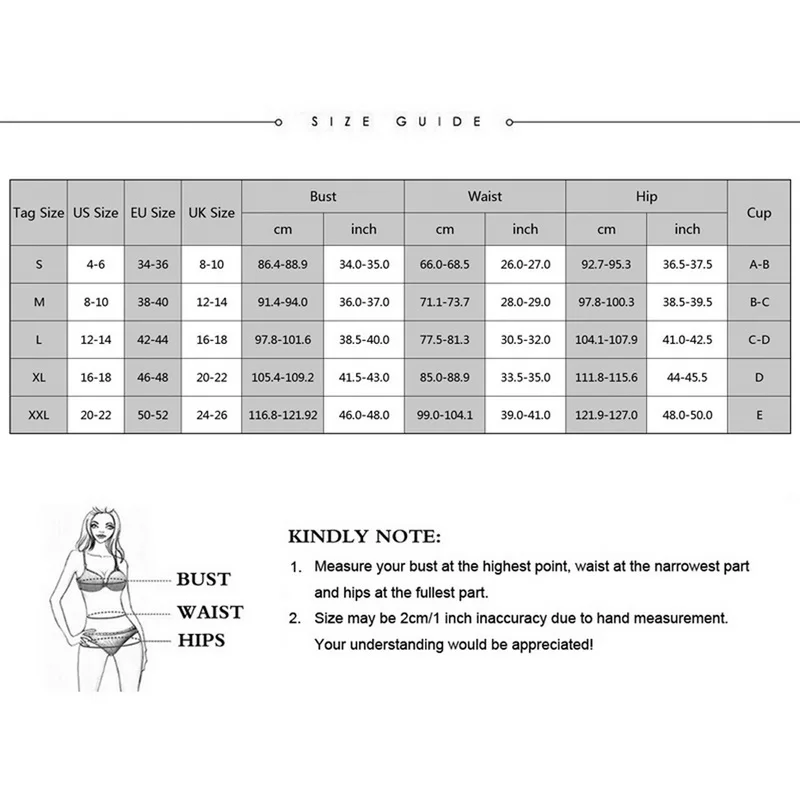 SIZE GUIDE

| Tag Size | US Size | EU Size | UK Size | Bust cm | Bust inch | Waist cm | Waist inch | Hip cm | Hip inch | Cup |
|---|---|---|---|---|---|---|---|---|---|---|
| S | 4-6 | 34-36 | 8-10 | 86.4-88.9 | 34.0-35.0 | 66.0-68.5 | 26.0-27.0 | 92.7-95.3 | 36.5-37.5 | A-B |
| M | 8-10 | 38-40 | 12-14 | 91.4-94.0 | 36.0-37.0 | 71.1-73.7 | 28.0-29.0 | 97.8-100.3 | 38.5-39.5 | B-C |
| L | 12-14 | 42-44 | 16-18 | 97.8-101.6 | 38.5-40.0 | 77.5-81.3 | 30.5-32.0 | 104.1-107.9 | 41.0-42.5 | C-D |
| XL | 16-18 | 46-48 | 20-22 | 105.4-109.2 | 41.5-43.0 | 85.0-88.9 | 33.5-35.0 | 111.8-115.6 | 44-45.5 | D |
| XXL | 20-22 | 50-52 | 24-26 | 116.8-121.92 | 46.0-48.0 | 99.0-104.1 | 39.0-41.0 | 121.9-127.0 | 48.0-50.0 | E |

BUST
WAIST
HIPS

KINDLY NOTE:
1. Measure your bust at the highest point, waist at the narrowest part and hips at the fullest part.
2. Size may be 2cm/1 inch inaccuracy due to hand measurement. Your understanding would be appreciated!